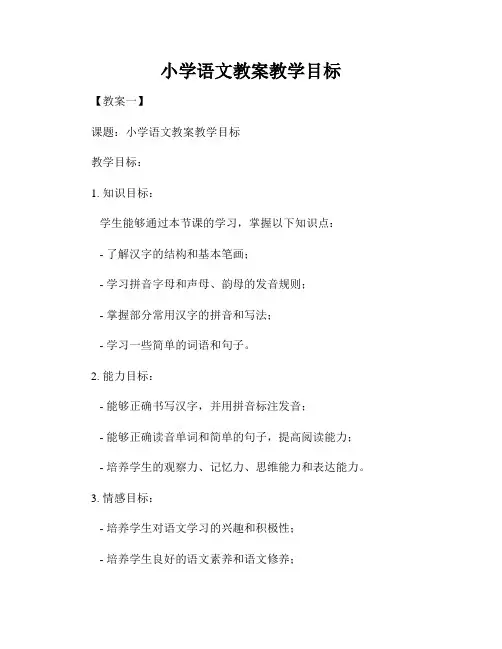 小学语文教案教学目标

【教案一】

课题：小学语文教案教学目标

教学目标：

1. 知识目标：

学生能够通过本节课的学习，掌握以下知识点：

- 了解汉字的结构和基本笔画；

- 学习拼音字母和声母、韵母的发音规则；

- 掌握部分常用汉字的拼音和写法；

- 学习一些简单的词语和句子。

2. 能力目标：

- 能够正确书写汉字，并用拼音标注发音；

- 能够正确读音单词和简单的句子，提高阅读能力；

- 培养学生的观察力、记忆力、思维能力和表达能力。

3. 情感目标：

- 培养学生对语文学习的兴趣和积极性；

- 培养学生良好的语文素养和语文修养；